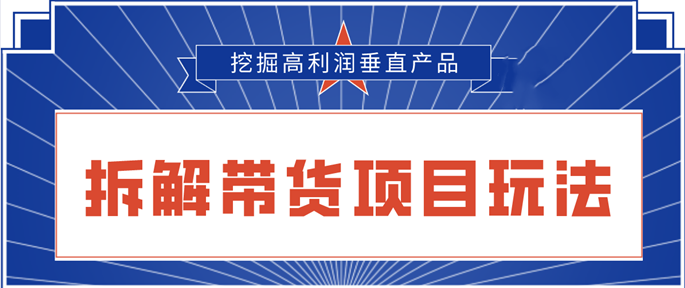 挖掘高利润垂直产品

拆解带货项目玩法